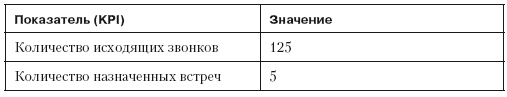 | Показатель (KPI) | Значение |
|---|---|
| Количество исходящих звонков | 125 |
| Количество назначенных встреч | 5 |